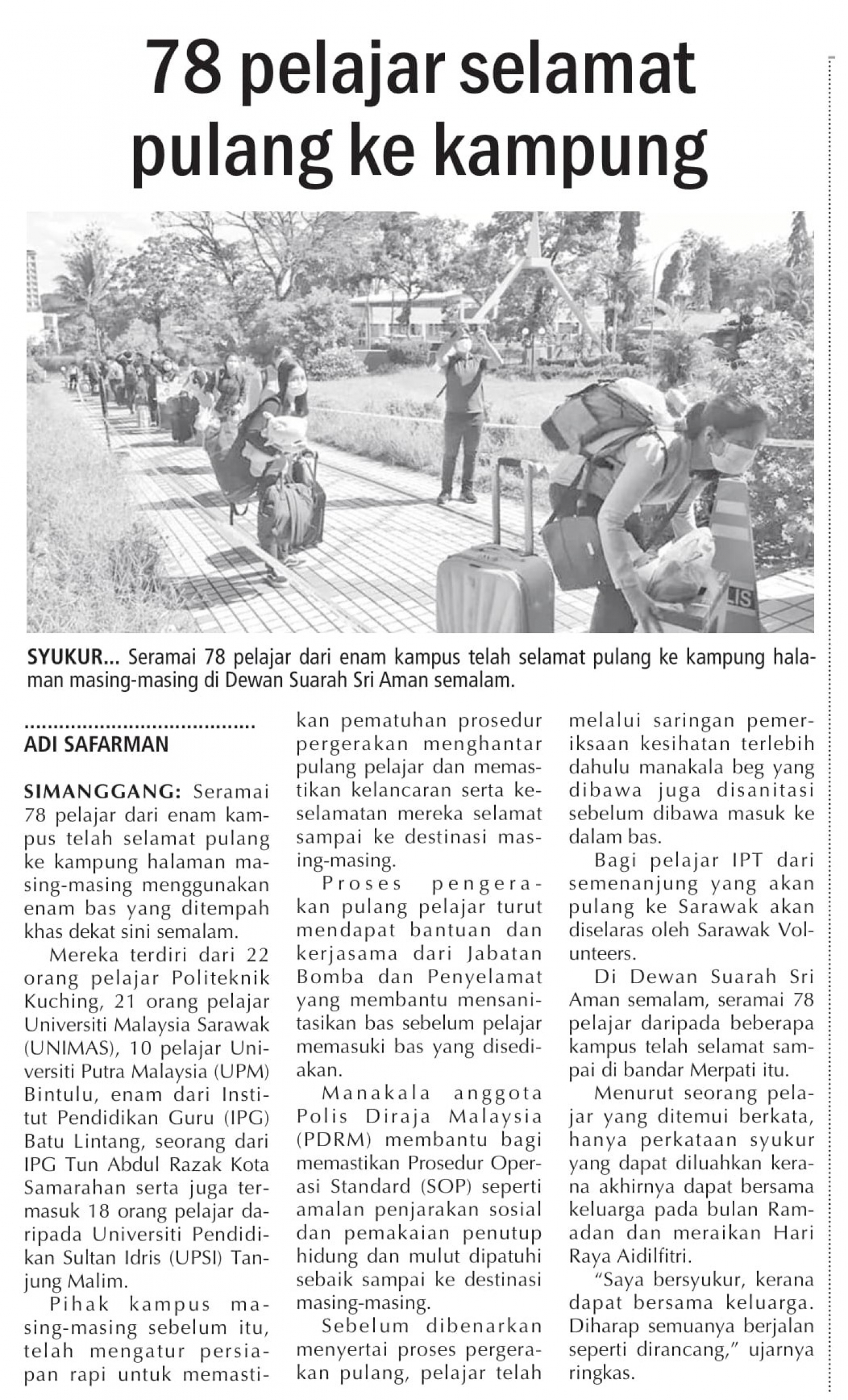 78 pelajar selamat pulang ke kampung

LIS

SYUKUR... Seramai 78 pelajar dari enam kampus telah selamat pulang ke kampung halaman masing-masing di Dewan Suarah Sri Aman semalam.

ADI SAFARMAN

SIMANGGANG: Seramai 78 pelajar dari enam kampus telah selamat pulang ke kampung halaman masing-masing menggunakan enam bas yang ditempah khas dekat sini semalam.

Mereka terdiri dari 22 orang pelajar Politeknik Kuching, 21 orang pelajar Universiti Malaysia Sarawak (UNIMAS), 10 pelajar Universiti Putra Malaysia (UPM) Bintulu, enam dari Institut Pendidikan Guru (IPG) Batu Lintang, seorang dari IPG Tun Abdul Razak Kota Samarahan serta juga termasuk 18 orang pelajar daripada Universiti Pendidikan Sultan Idris (UPSI) Tanjung Malim.

Pihak kampus masing-masing sebelum itu, telah mengatur persiapan rapi untuk memastikan pematuhan prosedur pergerakan menghantar pulang pelajar dan memastikan kelancaran serta keselamatan mereka selamat sampai ke destinasi masing-masing.

Proses pengerakan pulang pelajar turut mendapat bantuan dan kerjasama dari Jabatan Bomba dan Penyelamat yang membantu mensanitasikan bas sebelum pelajar memasuki bas yang disediakan.

Manakala anggota Polis Diraja Malaysia (PDRM) membantu bagi memastikan Prosedur Operasi Standard (SOP) seperti amalan penjarakan sosial dan pemakaian penutup hidung dan mulut dipatuhi sebaik sampai ke destinasi masing-masing.

Sebelum dibenarkan menyertai proses pergerakan pulang, pelajar telah melalui saringan pemeriksaan kesihatan terlebih dahulu manakala beg yang dibawa juga disanitasi sebelum dibawa masuk ke dalam bas.

Bagi pelajar IPT dari semenanjung yang akan pulang ke Sarawak akan diselaras oleh Sarawak Volunteers.

Di Dewan Suarah Sri Aman semalam, seramai 78 pelajar daripada beberapa kampus telah selamat sampai di bandar Merpati itu.

Menurut seorang pelajar yang ditemui berkata, hanya perkataan syukur yang dapat diluahkan kerana akhirnya dapat bersama keluarga pada bulan Ramadan dan meraikan Hari Raya Aidilfitri.

“Saya bersyukur, kerana dapat bersama keluarga. Diharap semuanya berjalan seperti dirancang,” ujarnya ringkas.